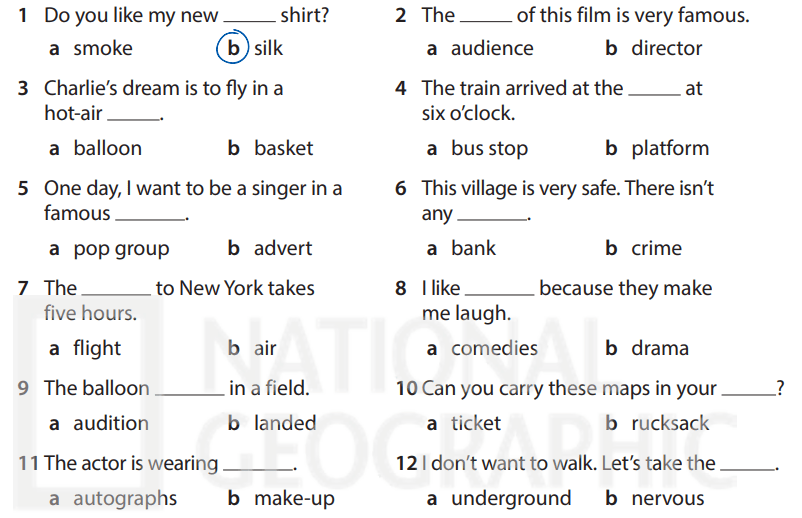 1 Do you like my new ______ shirt?
a smoke b silk

2 The ______ of this film is very famous.
a audience b director

3 Charlie's dream is to fly in a hot-air ______.
a balloon b basket

4 The train arrived at the ______ at six o'clock.
a bus stop b platform

5 One day, I want to be a singer in a famous ______.
a pop group b advert

6 This village is very safe. There isn't any ______.
a bank b crime

7 The ______ to New York takes five hours.
a flight b air

8 I like ______ because they make me laugh.
a comedies b drama

9 The balloon ______ in a field.
a audition b landed

10 Can you carry these maps in your ______?
a ticket b rucksack

11 The actor is wearing ______.
a autographs b make-up

12 I don't want to walk. Let's take the ______.
a underground b nervous

NATIONAL GEOGRAPHIC